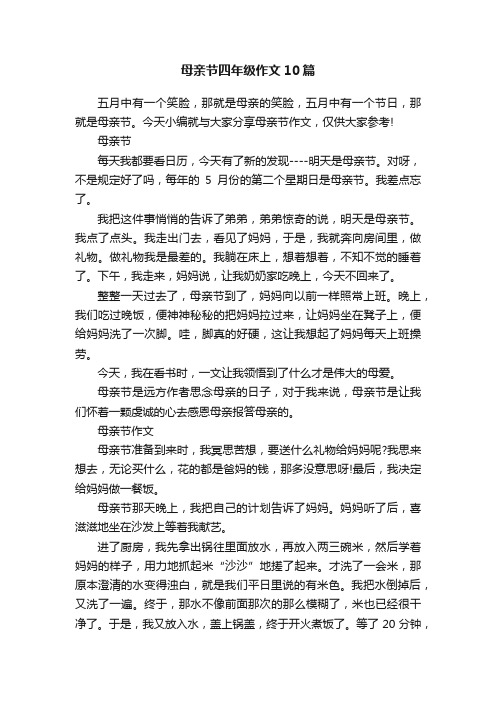 母亲节四年级作文10篇

五月中有一个笑脸，那就是母亲的笑脸，五月中有一个节日，那就是母亲节。今天小编就与大家分享母亲节作文，仅供大家参考!

母亲节

每天我都要看日历，今天有了新的发现----明天是母亲节。对呀，不是规定好了吗，每年的 5 月份的第二个星期日是母亲节。我差点忘了。

我把这件事悄悄的告诉了弟弟，弟弟惊奇的说，明天是母亲节。我点了点头。我走出门去，看见了妈妈，于是，我就奔向房间里，做礼物。做礼物我是最差的。我躺在床上，想着想着，不知不觉的睡着了。下午，我走来，妈妈说，让我奶奶家吃晚上，今天不回来了。

整整一天过去了，母亲节到了，妈妈向以前一样照常上班。晚上，我们吃过晚饭，便神神秘秘的把妈妈拉过来，让妈妈坐在凳子上，便给妈妈洗了一次脚。哇，脚真的好硬，这让我想起了妈妈每天上班操劳。

今天，我在看书时，一文让我领悟到了什么才是伟大的母爱。

母亲节是远方作者思念母亲的日子，对于我来说，母亲节是让我们怀着一颗虔诚的心去感恩母亲报答母亲的。

母亲节作文

母亲节准备到来时，我冥思苦想，要送什么礼物给妈妈呢?我思来想去，无论买什么，花的都是爸妈的钱，那多没意思呀!最后，我决定给妈妈做一餐饭。

母亲节那天晚上，我把自己的计划告诉了妈妈。妈妈听了后，喜滋滋地坐在沙发上等着我献艺。

进了厨房，我先拿出锅往里面放水，再放入两三碗米，然后学着妈妈的样子，用力地抓起米“沙沙”地搓了起来。才洗了一会米，那原本澄清的水变得浊白，就是我们平日里说的有米色。我把水倒掉后，又洗了一遍。终于，那水不像前面那次的那么模糊了，米也已经很干净了。于是，我又放入水，盖上锅盖，终于开火煮饭了。等了 20 分钟，